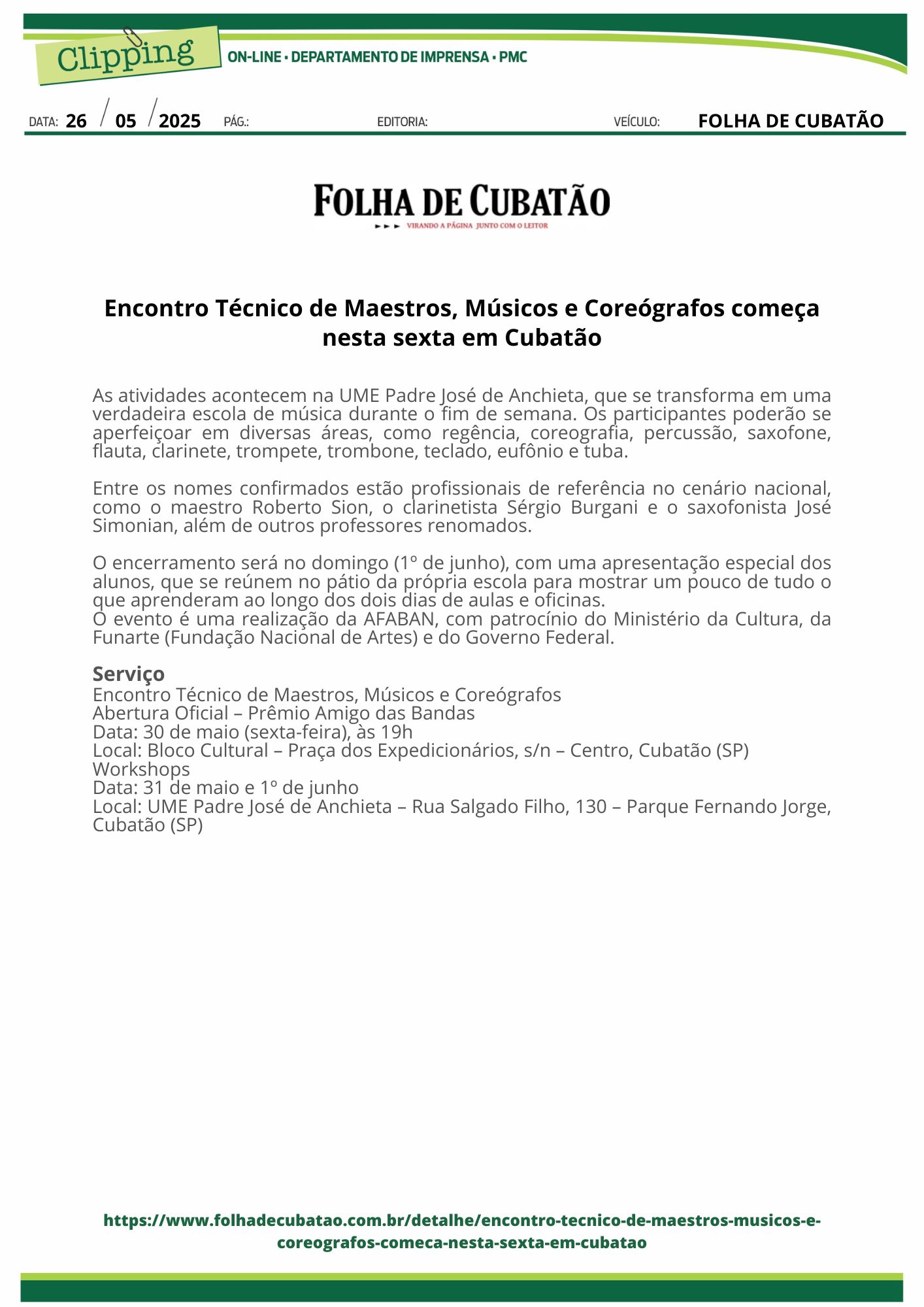 Clipping
ON-LINE • DEPARTAMENTO DE IMPRENSA • PMC

DATA: 26 / 05 / 2025 PÁG.: EDITORIA: VEÍCULO: FOLHA DE CUBATÃO

FOLHA DE CUBATÃO
VIRANDO A PÁGINA JUNTO COM O LEITOR

Encontro Técnico de Maestros, Músicos e Coreógrafos começa nesta sexta em Cubatão

As atividades acontecem na UME Padre José de Anchieta, que se transforma em uma verdadeira escola de música durante o fim de semana. Os participantes poderão se aperfeiçoar em diversas áreas, como regência, coreografia, percussão, saxofone, flauta, clarinete, trompete, trombone, teclado, eufônio e tuba.

Entre os nomes confirmados estão profissionais de referência no cenário nacional, como o maestro Roberto Sion, o clarinetista Sérgio Burgani e o saxofonista José Simonian, além de outros professores renomados.

O encerramento será no domingo (1º de junho), com uma apresentação especial dos alunos, que se reúnem no pátio da própria escola para mostrar um pouco de tudo o que aprenderam ao longo dos dois dias de aulas e oficinas.
O evento é uma realização da AFABAN, com patrocínio do Ministério da Cultura, da Funarte (Fundação Nacional de Artes) e do Governo Federal.

Serviço
Encontro Técnico de Maestros, Músicos e Coreógrafos
Abertura Oficial – Prêmio Amigo das Bandas
Data: 30 de maio (sexta-feira), às 19h
Local: Bloco Cultural – Praça dos Expedicionários, s/n – Centro, Cubatão (SP)
Workshops
Data: 31 de maio e 1º de junho
Local: UME Padre José de Anchieta – Rua Salgado Filho, 130 – Parque Fernando Jorge, Cubatão (SP)

https://www.folhadecubatao.com.br/detalhe/encontro-tecnico-de-maestros-musicos-e-coreografos-comeca-nesta-sexta-em-cubatao